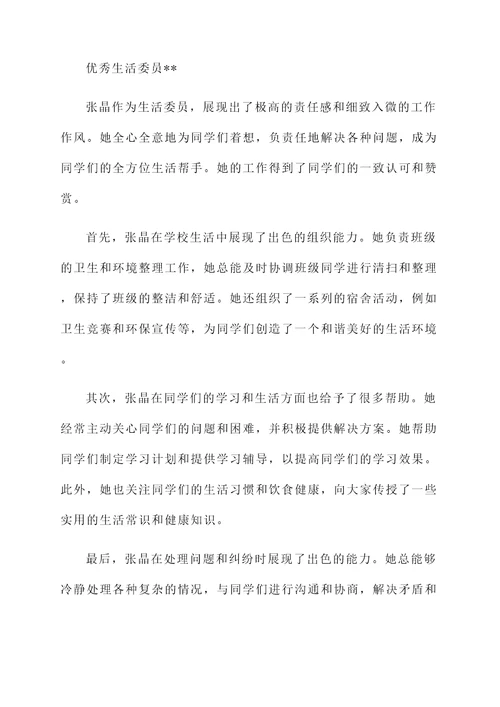 优秀生活委员**

张晶作为生活委员，展现出了极高的责任感和细致入微的工作作风。她全心全意地为同学们着想，负责任地解决各种问题，成为同学们的全方位生活帮手。她的工作得到了同学们的一致认可和赞赏。

首先，张晶在学校生活中展现了出色的组织能力。她负责班级的卫生和环境整理工作，她总能及时协调班级同学进行清扫和整理，保持了班级的整洁和舒适。她还组织了一系列的宿舍活动，例如卫生竞赛和环保宣传等，为同学们创造了一个和谐美好的生活环境。

其次，张晶在同学们的学习和生活方面也给予了很多帮助。她经常主动关心同学们的问题和困难，并积极提供解决方案。她帮助同学们制定学习计划和提供学习辅导，以提高同学们的学习效果。此外，她也关注同学们的生活习惯和饮食健康，向大家传授了一些实用的生活常识和健康知识。

最后，张晶在处理问题和纠纷时展现了出色的能力。她总能够冷静处理各种复杂的情况，与同学们进行沟通和协商，解决矛盾和